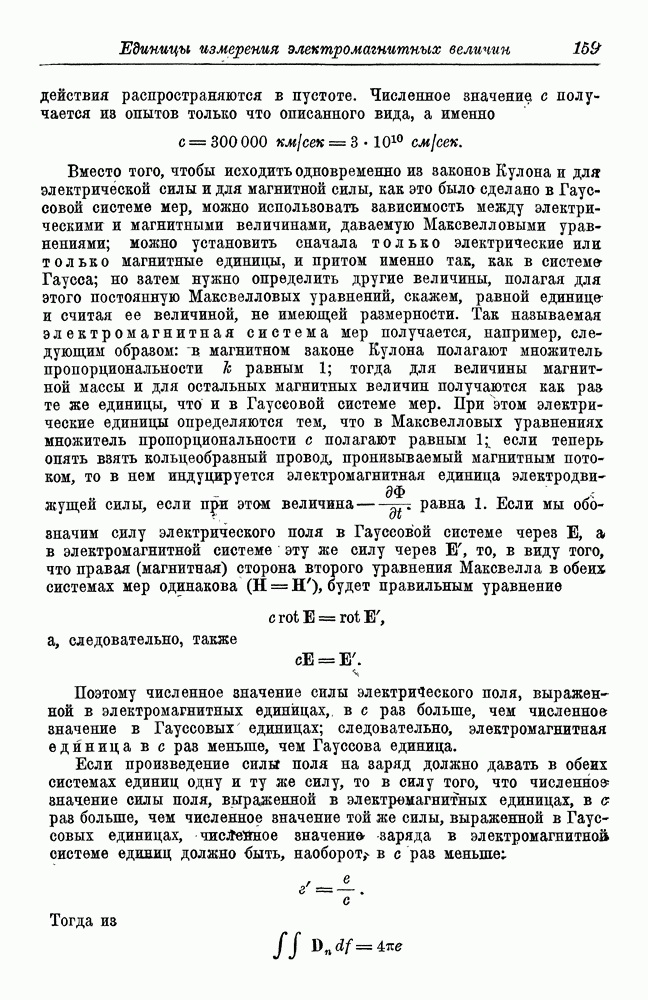 Единицы измерения электромагнитных величин 159

действия распространяются в пустоте. Численное значение $c$ получается из опытов только что описанного вида, а именно

$c = 300\,000$ км/сек $= 3 \cdot 10^{10}$ см/сек.

Вместо того, чтобы исходить одновременно из законов Кулона и для электрической силы и для магнитной силы, как это было сделано в Гауссовой системе мер, можно использовать зависимость между электрическими и магнитными величинами, даваемую Максвелловыми уравнениями; можно установить сначала только электрические или только магнитные единицы, и притом именно так, как в системе Гаусса; но затем нужно определить другие величины, полагая для этого постоянную Максвелловых уравнений, скажем, равной единице и считая ее величиной, не имеющей размерности. Так называемая электромагнитная система мер получается, например, следующим образом: в магнитном законе Кулона полагают множитель пропорциональности $k$ равным 1; тогда для величины магнитной массы и для остальных магнитных величин получаются как раз те же единицы, что и в Гауссовой системе мер. При этом электрические единицы определяются тем, что в Максвелловых уравнениях множитель пропорциональности $c$ полагают равным 1; если теперь опять взять кольцеобразный провод, пронизываемый магнитным потоком, то в нем индуцируется электромагнитная единица электродвижущей силы, если при этом величина $-\frac{\partial \Phi}{\partial t}$ равна 1. Если мы обозначим силу электрического поля в Гауссовой системе через $\mathbf{E}$, а в электромагнитной системе эту же силу через $\mathbf{E}'$, то, в виду того, что правая (магнитная) сторона второго уравнения Максвелла в обеих системах мер одинакова ($\mathbf{H} = \mathbf{H}'$), будет правильным уравнение

$c \operatorname{rot} \mathbf{E} = \operatorname{rot} \mathbf{E}'$,

а, следовательно, также

$c\mathbf{E} = \mathbf{E}'$.

Поэтому численное значение силы электрического поля, выраженной в электромагнитных единицах, в $c$ раз больше, чем численное значение в Гауссовых единицах; следовательно, электромагнитная единица в $c$ раз меньше, чем Гауссова единица.

Если произведение силы поля на заряд должно давать в обеих системах единиц одну и ту же силу, то в силу того, что численное значение силы поля, выраженной в электромагнитных единицах, в $c$ раз больше, чем численное значение той же силы, выраженной в Гауссовых единицах, численное значение заряда в электромагнитной системе единиц должно быть, наоборот, в $c$ раз меньше:

$e' = \frac{e}{c}$.

Тогда из

$\iint \mathbf{D}_n \, df = 4\pi e$